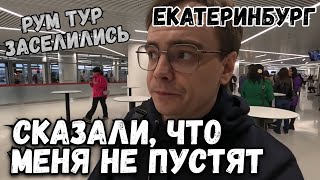 РУМ ТУР
ЗАСЕЛИЛИСЬ

ЕКАТЕРИНБУРГ

СКАЗАЛИ, ЧТО
МЕНЯ НЕ ПУСТЯТ